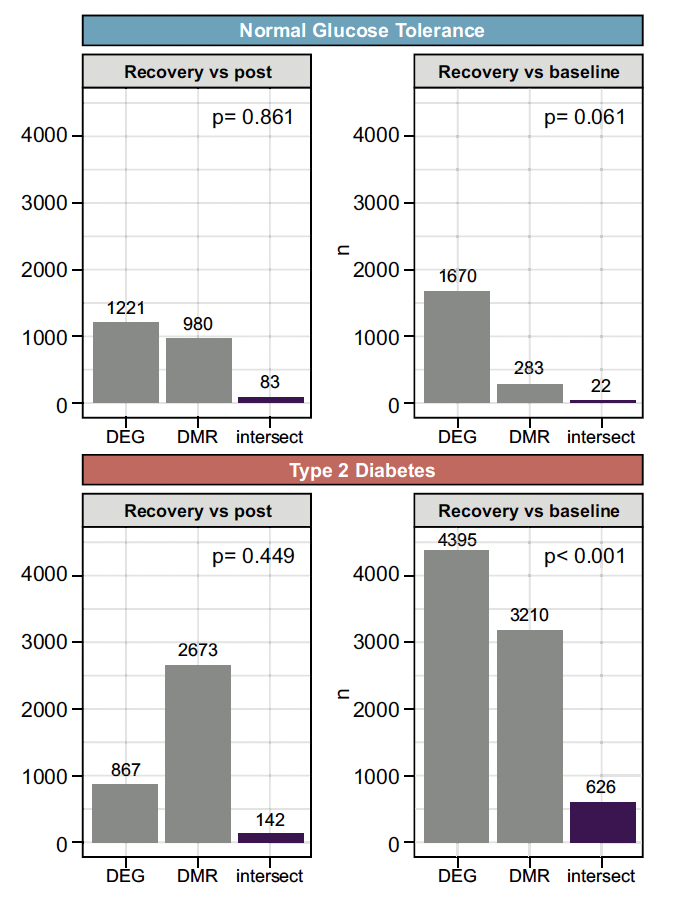 Normal Glucose Tolerance

Recovery vs post

p= 0.861

4000
3000
2000
1000
0

1221
980
83

DEG DMR intersect

Recovery vs baseline

p= 0.061

n

4000
3000
2000
1000
0

1670
283
22

DEG DMR intersect

Type 2 Diabetes

Recovery vs post

p= 0.449

4000
3000
2000
1000
0

867
2673
142

DEG DMR intersect

Recovery vs baseline

p< 0.001

n

4000
3000
2000
1000
0

4395
3210
626

DEG DMR intersect